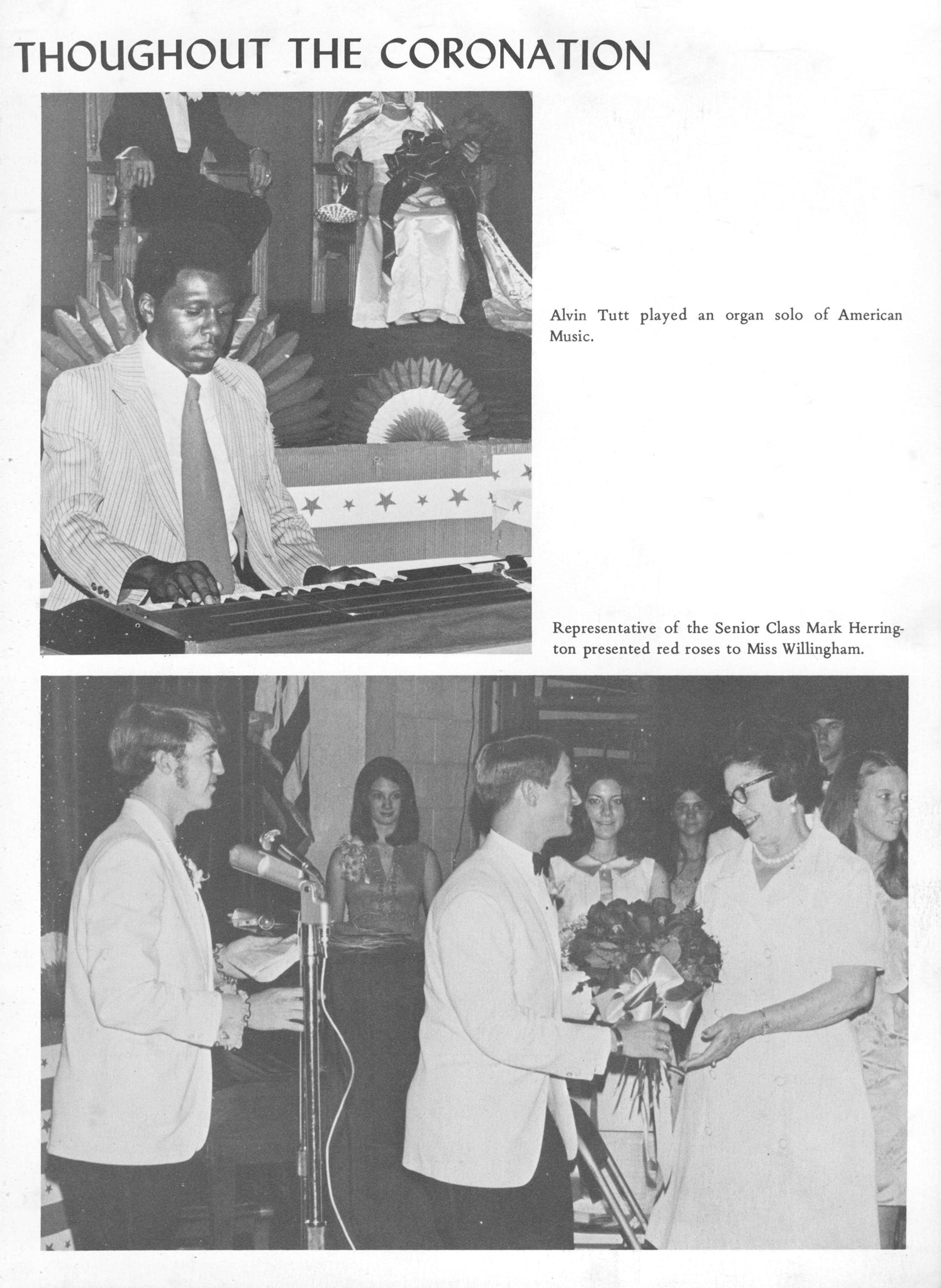 THOUGHOUT THE CORONATION

Alvin Tutt played an organ solo of American Music.

Representative of the Senior Class Mark Herrington presented red roses to Miss Willingham.